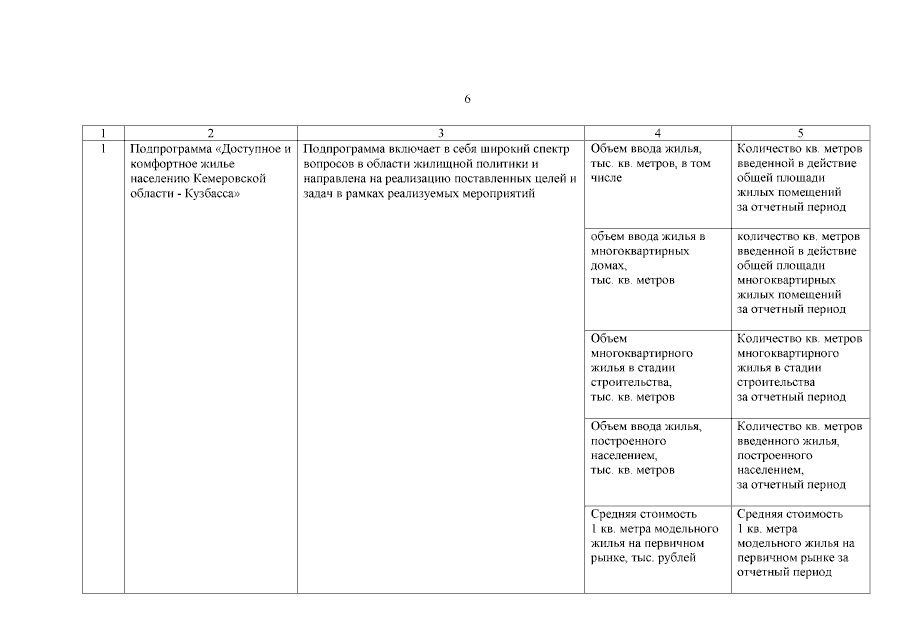 6

| 1 | 2 | 3 | 4 | 5 |
|---|---|---|---|---|
| 1 | Подпрограмма «Доступное и комфортное жилье населению Кемеровской области - Кузбасса» | Подпрограмма включает в себя широкий спектр вопросов в области жилищной политики и направлена на реализацию поставленных целей и задач в рамках реализуемых мероприятий | Объем ввода жилья, тыс. кв. метров, в том числе | Количество кв. метров введенной в действие общей площади жилых помещений за отчетный период |
| | | | объем ввода жилья в многоквартирных домах, тыс. кв. метров | количество кв. метров введенной в действие общей площади многоквартирных жилых помещений за отчетный период |
| | | | Объем многоквартирного жилья в стадии строительства, тыс. кв. метров | Количество кв. метров многоквартирного жилья в стадии строительства за отчетный период |
| | | | Объем ввода жилья, построенного населением, тыс. кв. метров | Количество кв. метров введенного жилья, построенного населением, за отчетный период |
| | | | Средняя стоимость 1 кв. метра модельного жилья на первичном рынке, тыс. рублей | Средняя стоимость 1 кв. метра модельного жилья на первичном рынке за отчетный период |